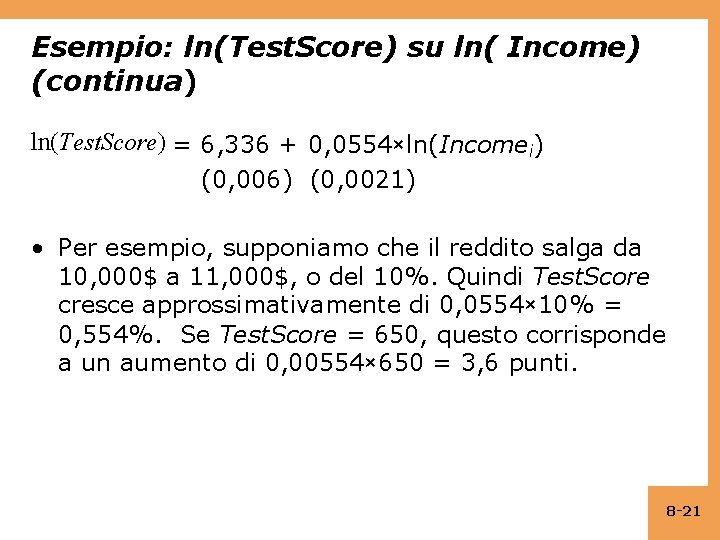 Esempio: ln(TestScore) su ln( Income) (continua)

$\ln(TestScore) = 6,336 + 0,0554 \times \ln(Income_i)$
(0,006) (0,0021)

• Per esempio, supponiamo che il reddito salga da 10,000$ a 11,000$, o del 10%. Quindi TestScore cresce approssimativamente di 0,0554×10% = 0,554%. Se TestScore = 650, questo corrisponde a un aumento di 0,00554×650 = 3,6 punti.

8-21